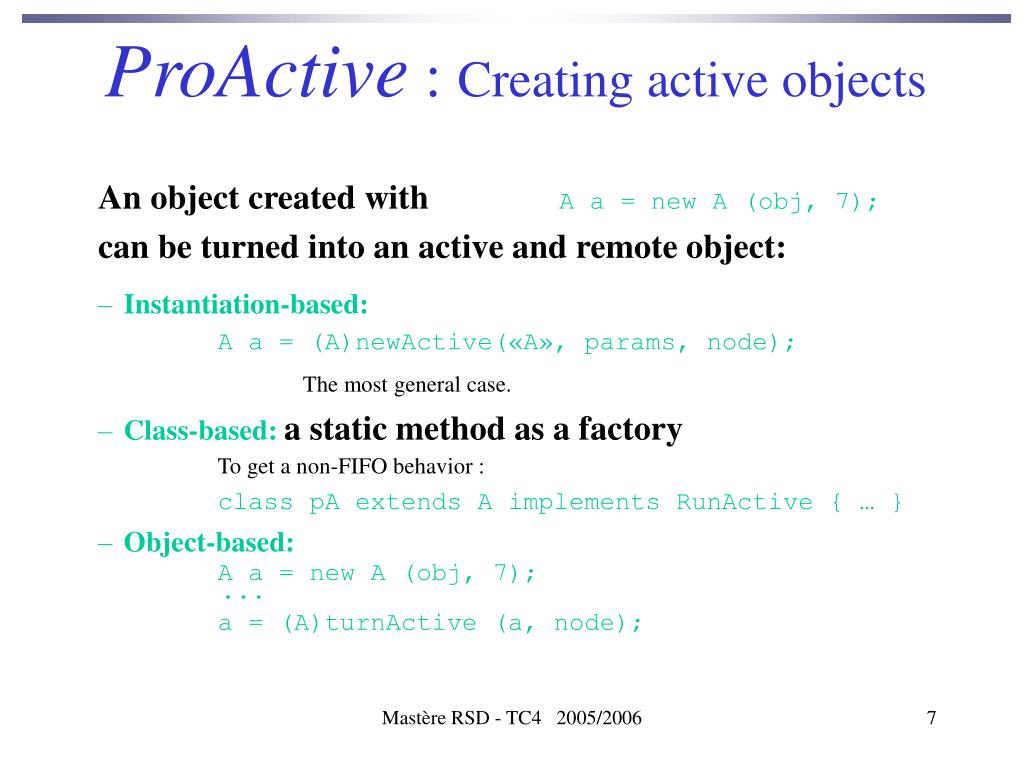 ProActive : Creating active objects

An object created with A a = new A (obj, 7);
can be turned into an active and remote object:

– Instantiation-based:
A a = (A)newActive(«A», params, node);

The most general case.

– Class-based: a static method as a factory
To get a non-FIFO behavior :
class pA extends A implements RunActive { … }

– Object-based:
A a = new A (obj, 7);
...
a = (A)turnActive (a, node);

Mastère RSD - TC4 2005/2006

7